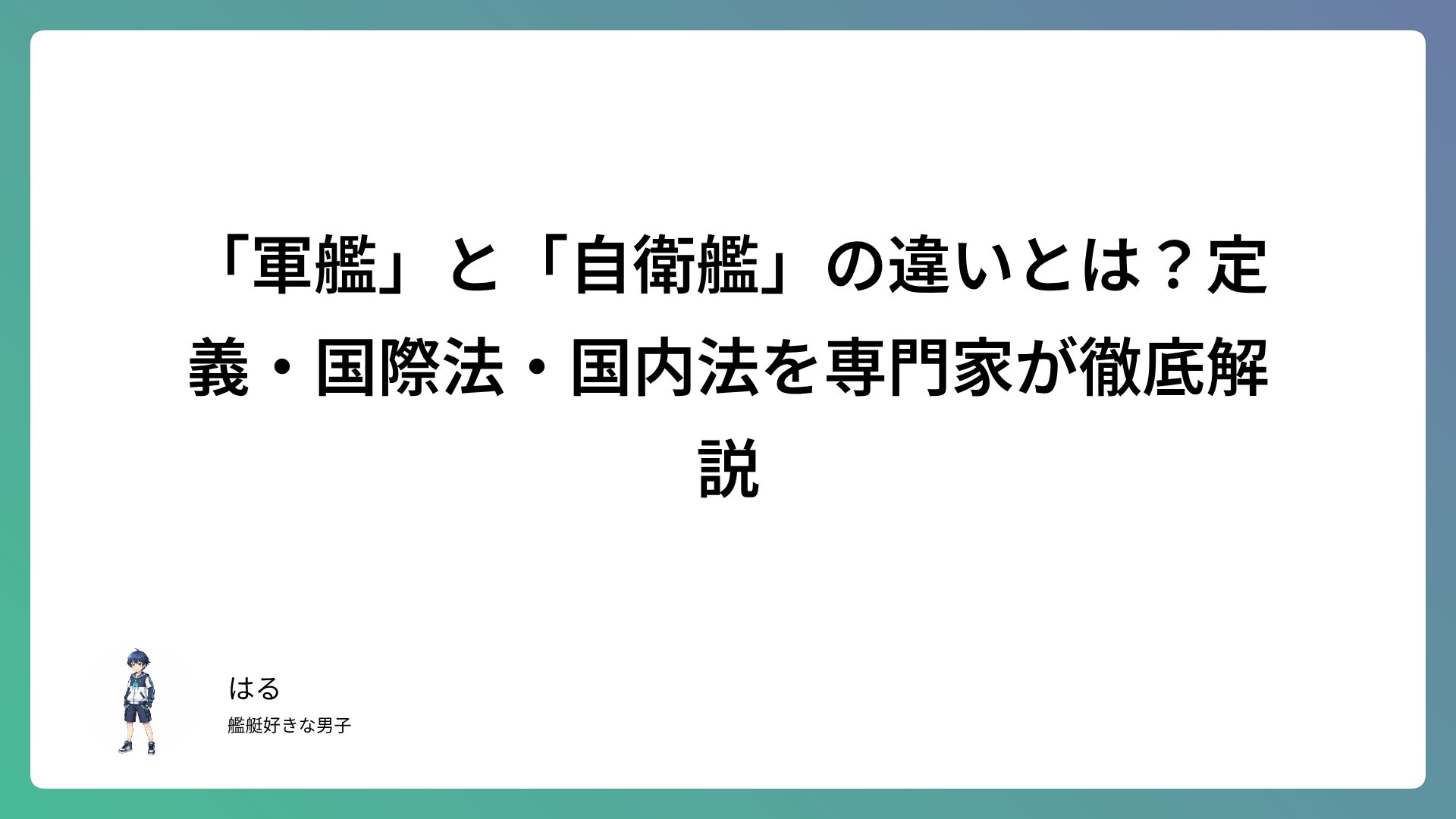 「軍艦」と「自衛艦」の違いとは？定義・国際法・国内法を専門家が徹底解説

はる

艦艇好きな男子